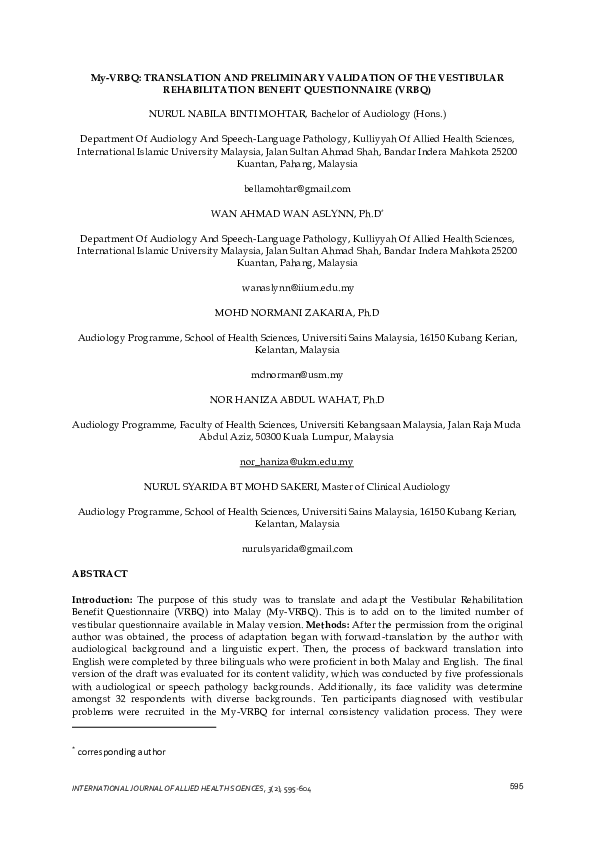 My-VRBQ: TRANSLATION AND PRELIMINARY VALIDATION OF THE VESTIBULAR REHABILITATION BENEFIT QUESTIONNAIRE (VRBQ)

NURUL NABILA BINTI MOHTAR, Bachelor of Audiology (Hons.)

Department Of Audiology And Speech-Language Pathology, Kulliyyah Of Allied Health Sciences, International Islamic University Malaysia, Jalan Sultan Ahmad Shah, Bandar Indera Mahkota 25200 Kuantan, Pahang, Malaysia

bellamohtar@gmail.com

WAN AHMAD WAN ASLYNN, Ph.D*

Department Of Audiology And Speech-Language Pathology, Kulliyyah Of Allied Health Sciences, International Islamic University Malaysia, Jalan Sultan Ahmad Shah, Bandar Indera Mahkota 25200 Kuantan, Pahang, Malaysia

wanaslynn@iium.edu.my

MOHD NORMANI ZAKARIA, Ph.D

Audiology Programme, School of Health Sciences, Universiti Sains Malaysia, 16150 Kubang Kerian, Kelantan, Malaysia

mdnorman@usm.my

NOR HANIZA ABDUL WAHAT, Ph.D

Audiology Programme, Faculty of Health Sciences, Universiti Kebangsaan Malaysia, Jalan Raja Muda Abdul Aziz, 50300 Kuala Lumpur, Malaysia

nor_haniza@ukm.edu.my

NURUL SYARIDA BT MOHD SAKERI, Master of Clinical Audiology

Audiology Programme, School of Health Sciences, Universiti Sains Malaysia, 16150 Kubang Kerian, Kelantan, Malaysia

nurulsyarida@gmail.com

ABSTRACT

Introduction: The purpose of this study was to translate and adapt the Vestibular Rehabilitation Benefit Questionnaire (VRBQ) into Malay (My-VRBQ). This is to add on to the limited number of vestibular questionnaire available in Malay version. Methods: After the permission from the original author was obtained, the process of adaptation began with forward-translation by the author with audiological background and a linguistic expert. Then, the process of backward translation into English were completed by three bilinguals who were proficient in both Malay and English. The final version of the draft was evaluated for its content validity, which was conducted by five professionals with audiological or speech pathology backgrounds. Additionally, its face validity was determine amongst 32 respondents with diverse backgrounds. Ten participants diagnosed with vestibular problems were recruited in the My-VRBQ for internal consistency validation process. They were

* corresponding author

INTERNATIONAL JOURNAL OF ALLIED HEALTH SCIENCES, 3(2), 595-604

595